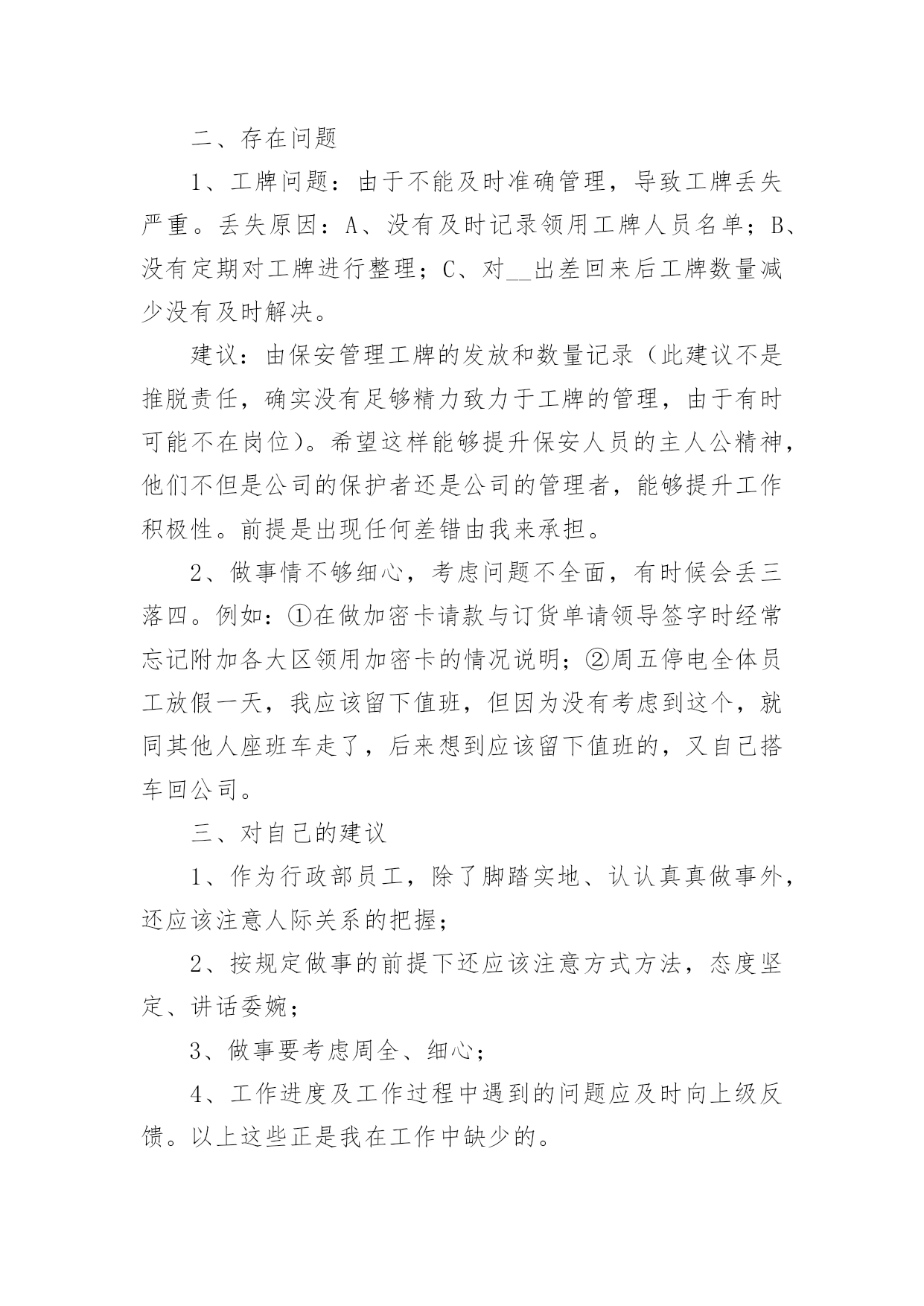 二、存在问题

1、工牌问题：由于不能及时准确管理，导致工牌丢失严重。丢失原因：A、没有及时记录领用工牌人员名单；B、没有定期对工牌进行整理；C、对____出差回来后工牌数量减少没有及时解决。

建议：由保安管理工牌的发放和数量记录（此建议不是推脱责任，确实没有足够精力致力于工牌的管理，由于有时可能不在岗位）。希望这样能够提升保安人员的主人公精神，他们不但是公司的保护者还是公司的管理者，能够提升工作积极性。前提是出现任何差错由我来承担。

2、做事情不够细心，考虑问题不全面，有时候会丢三落四。例如：①在做加密卡请款与订货单请领导签字时经常忘记附加各大区领用加密卡的情况说明；②周五停电全体员工放假一天，我应该留下值班，但因为没有考虑到这个，就同其他人座班车走了，后来想到应该留下值班的，又自己搭车回公司。

三、对自己的建议

1、作为行政部员工，除了脚踏实地、认认真真做事外，还应该注意人际关系的把握；

2、按规定做事的前提下还应该注意方式方法，态度坚定、讲话委婉；

3、做事要考虑周全、细心；

4、工作进度及工作过程中遇到的问题应及时向上级反馈。以上这些正是我在工作中缺少的。